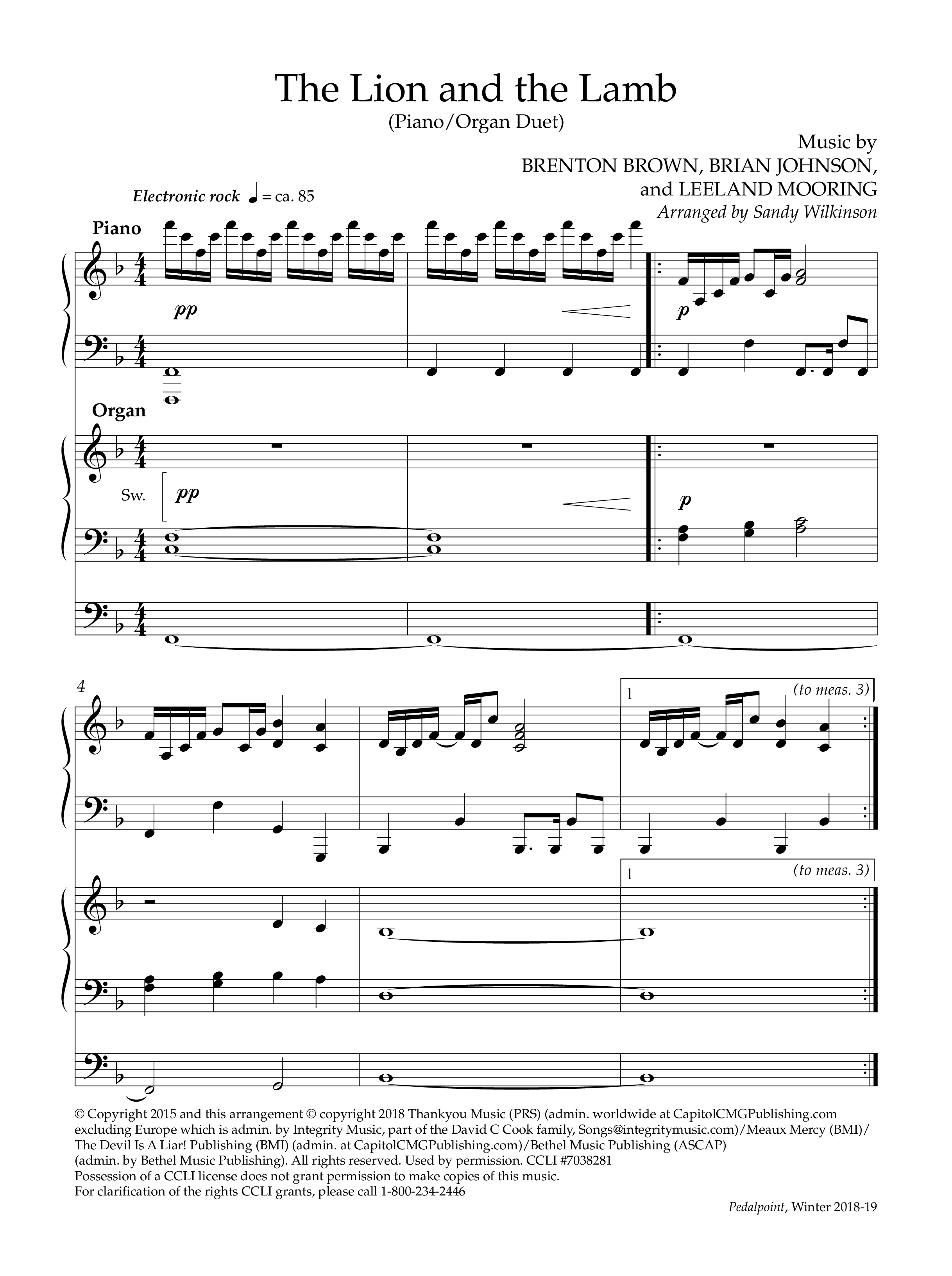 The Lion and the Lamb
(Piano/Organ Duet)

Music by
BRENTON BROWN, BRIAN JOHNSON,
and LEELAND MOORING
Arranged by Sandy Wilkinson

Electronic rock ♩ = ca. 85

Piano

pp

p

Organ

Sw. pp

p

4

1 (to meas. 3)

1 (to meas. 3)

© Copyright 2015 and this arrangement © copyright 2018 Thankyou Music (PRS) (admin. worldwide at CapitolCMGPublishing.com excluding Europe which is admin. by Integrity Music, part of the David C Cook family, Songs@integritymusic.com)/Meaux Mercy (BMI)/ The Devil Is A Liar! Publishing (BMI) (admin. at CapitolCMGPublishing.com)/Bethel Music Publishing (ASCAP) (admin. by Bethel Music Publishing). All rights reserved. Used by permission. CCLI #7038281
Possession of a CCLI license does not grant permission to make copies of this music.
For clarification of the rights CCLI grants, please call 1-800-234-2446

Pedalpoint, Winter 2018-19